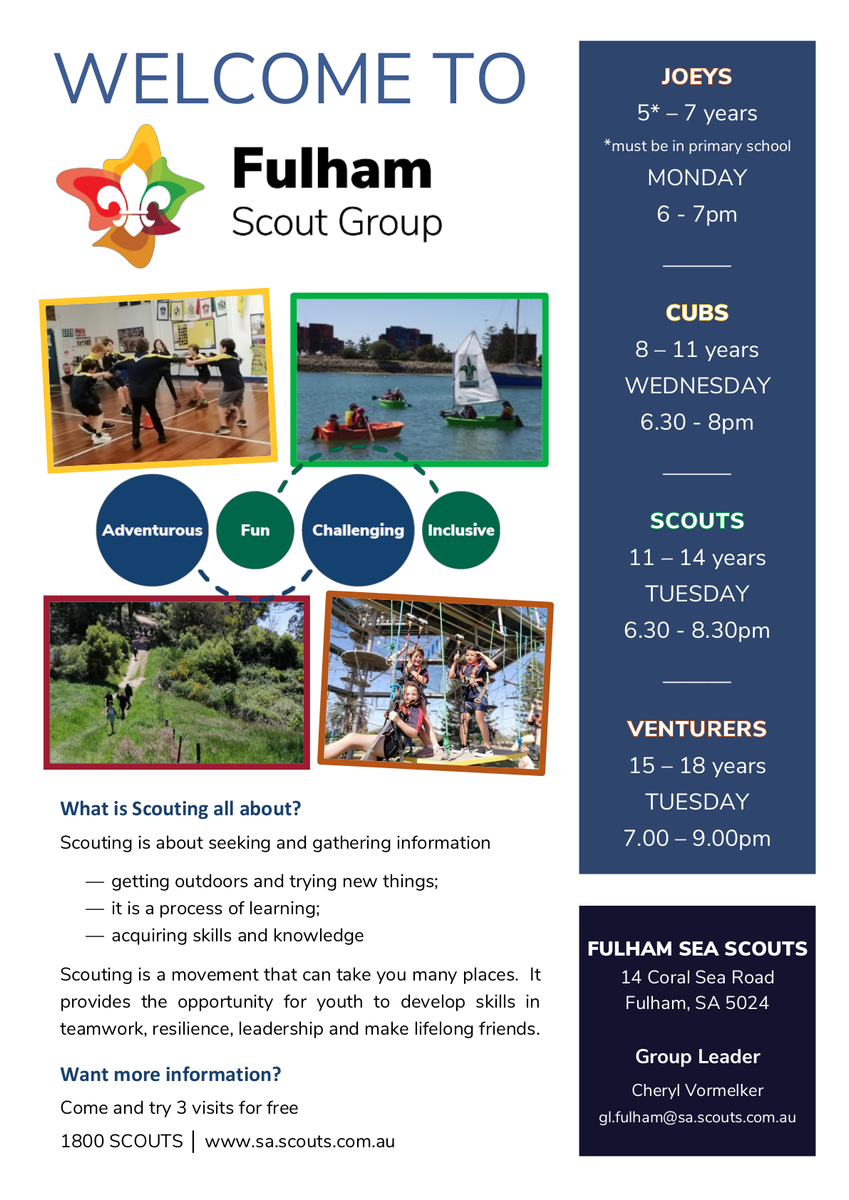 WELCOME TO

Fulham
Scout Group

Adventurous
Fun
Challenging
Inclusive

What is Scouting all about?

Scouting is about seeking and gathering information

— getting outdoors and trying new things;
— it is a process of learning;
— acquiring skills and knowledge

Scouting is a movement that can take you many places. It provides the opportunity for youth to develop skills in teamwork, resilience, leadership and make lifelong friends.

Want more information?

Come and try 3 visits for free

1800 SCOUTS | www.sa.scouts.com.au

JOEYS
5* – 7 years
*must be in primary school
MONDAY
6 - 7pm

CUBS
8 – 11 years
WEDNESDAY
6.30 - 8pm

SCOUTS
11 – 14 years
TUESDAY
6.30 - 8.30pm

VENTURERS
15 – 18 years
TUESDAY
7.00 – 9.00pm

FULHAM SEA SCOUTS
14 Coral Sea Road
Fulham, SA 5024

Group Leader
Cheryl Vormelker
gl.fulham@sa.scouts.com.au